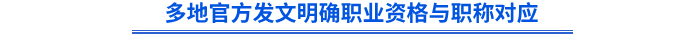 多地官方发文明确职业资格与职称对应